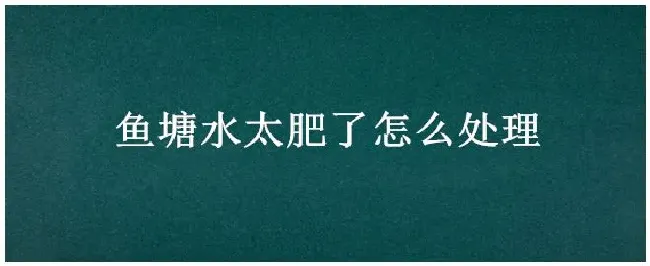 鱼塘水太肥了怎么处理